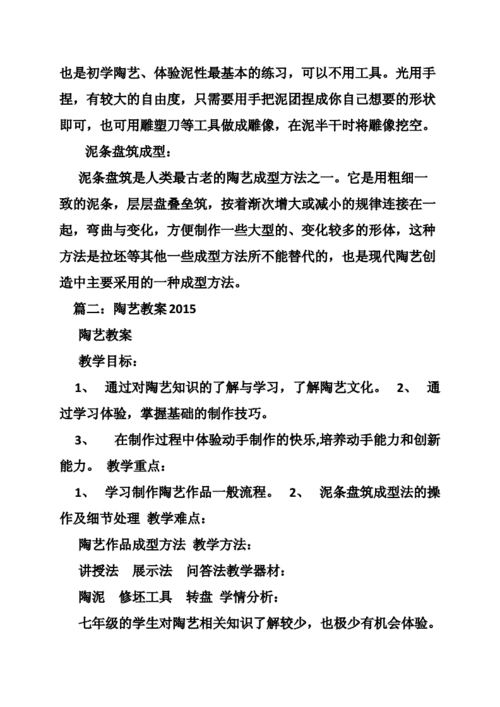 也是初学陶艺、体验泥性最基本的练习，可以不用工具。光用手捏，有较大的自由度，只需要用手把泥团捏成你自己想要的形状即可，也可用雕塑刀等工具做成雕像，在泥半干时将雕像挖空。

泥条盘筑成型：

泥条盘筑是人类最古老的陶艺成型方法之一。它是用粗细一致的泥条，层层盘叠垒筑，按着渐次增大或减小的规律连接在一起，弯曲与变化，方便制作一些大型的、变化较多的形体，这种方法是拉坯等其他一些成型方法所不能替代的，也是现代陶艺创造中主要采用的一种成型方法。

篇二：陶艺教案2015

陶艺教案

教学目标：

1、 通过对陶艺知识的了解与学习，了解陶艺文化。 2、 通过学习体验，掌握基础的制作技巧。

3、 在制作过程中体验动手制作的快乐,培养动手能力和创新能力。 教学重点：

1、 学习制作陶艺作品一般流程。 2、 泥条盘筑成型法的操作及细节处理 教学难点：

陶艺作品成型方法 教学方法：

讲授法 展示法 问答法教学器材：

陶泥 修坯工具 转盘 学情分析：

七年级的学生对陶艺相关知识了解较少，也极少有机会体验。